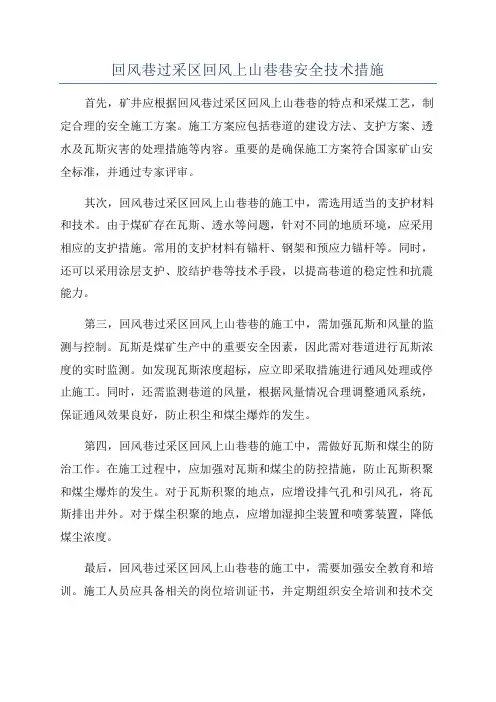 回风巷过采区回风上山巷巷安全技术措施

首先，矿井应根据回风巷过采区回风上山巷巷的特点和采煤工艺，制定合理的安全施工方案。施工方案应包括巷道的建设方法、支护方案、透水及瓦斯灾害的处理措施等内容。重要的是确保施工方案符合国家矿山安全标准，并通过专家评审。

其次，回风巷过采区回风上山巷巷的施工中，需选用适当的支护材料和技术。由于煤矿存在瓦斯、透水等问题，针对不同的地质环境，应采用相应的支护措施。常用的支护材料有锚杆、钢架和预应力锚杆等。同时，还可以采用涂层支护、胶结护巷等技术手段，以提高巷道的稳定性和抗震能力。

第三，回风巷过采区回风上山巷巷的施工中，需加强瓦斯和风量的监测与控制。瓦斯是煤矿生产中的重要安全因素，因此需对巷道进行瓦斯浓度的实时监测。如发现瓦斯浓度超标，应立即采取措施进行通风处理或停止施工。同时，还需监测巷道的风量，根据风量情况合理调整通风系统，保证通风效果良好，防止积尘和煤尘爆炸的发生。

第四，回风巷过采区回风上山巷巷的施工中，需做好瓦斯和煤尘的防治工作。在施工过程中，应加强对瓦斯和煤尘的防控措施，防止瓦斯积聚和煤尘爆炸的发生。对于瓦斯积聚的地点，应增设排气孔和引风孔，将瓦斯排出井外。对于煤尘积聚的地点，应增加湿抑尘装置和喷雾装置，降低煤尘浓度。

最后，回风巷过采区回风上山巷巷的施工中，需要加强安全教育和培训。施工人员应具备相关的岗位培训证书，并定期组织安全培训和技术交